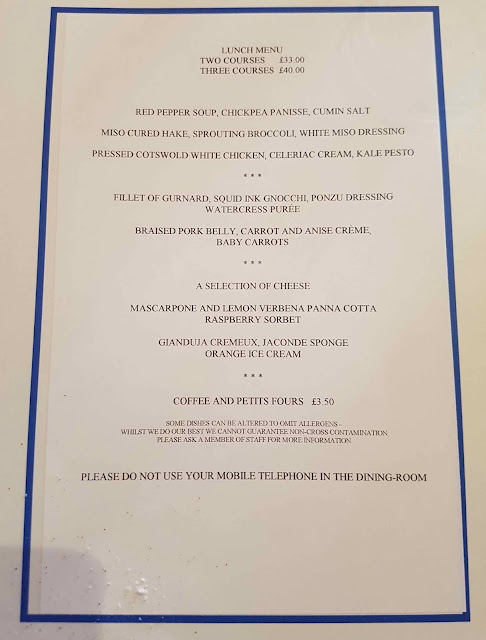 LUNCH MENU
TWO COURSES £33.00
THREE COURSES £40.00

RED PEPPER SOUP, CHICKPEA PANISSE, CUMIN SALT

MISO CURED HAKE, SPROUTING BROCCOLI, WHITE MISO DRESSING

PRESSED COTSWOLD WHITE CHICKEN, CELERIAC CREAM, KALE PESTO

* * *

FILLET OF GURNARD, SQUID INK GNOCCHI, PONZU DRESSING
WATERCRESS PURÉE

BRAISED PORK BELLY, CARROT AND ANISE CRÈME,
BABY CARROTS

* * *

A SELECTION OF CHEESE

MASCARPONE AND LEMON VERBENA PANNA COTTA
RASPBERRY SORBET

GIANDUJA CREMEUX, JACONDE SPONGE
ORANGE ICE CREAM

* * *

COFFEE AND PETITS FOURS £3.50

SOME DISHES CAN BE ALTERED TO OMIT ALLERGENS -
WHILST WE DO OUR BEST WE CANNOT GUARANTEE NON-CROSS CONTAMINATION
PLEASE ASK A MEMBER OF STAFF FOR MORE INFORMATION

PLEASE DO NOT USE YOUR MOBILE TELEPHONE IN THE DINING-ROOM